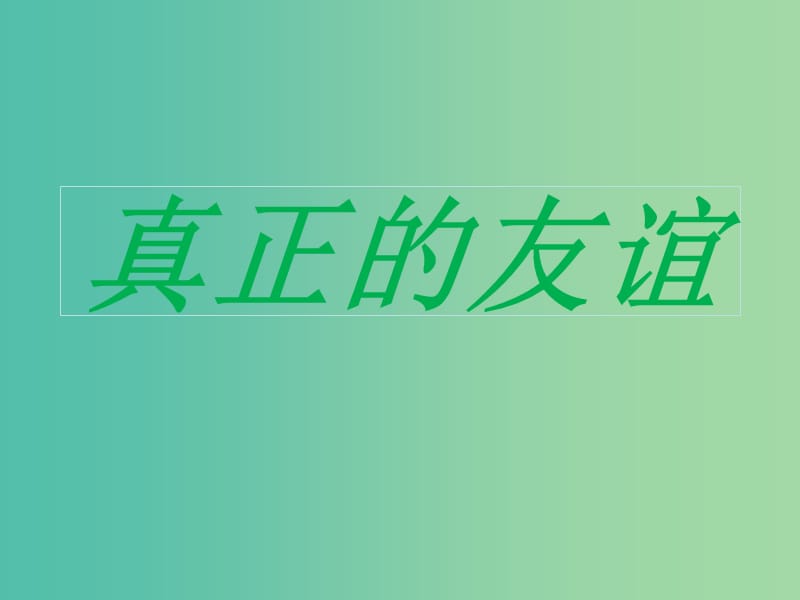 真正的友谊